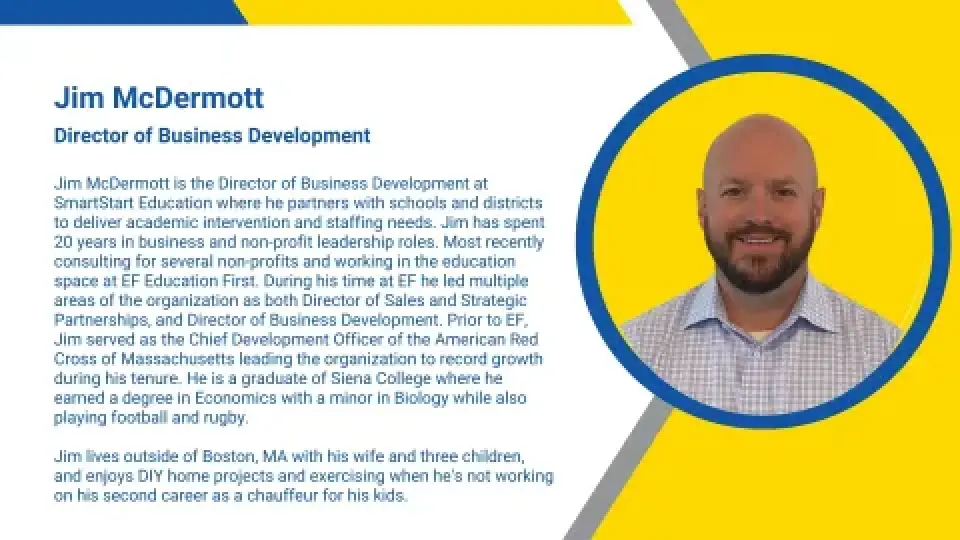 Jim McDermott

Director of Business Development

Jim McDermott is the Director of Business Development at SmartStart Education where he partners with schools and districts to deliver academic intervention and staffing needs. Jim has spent 20 years in business and non-profit leadership roles. Most recently consulting for several non-profits and working in the education space at EF Education First. During his time at EF he led multiple areas of the organization as both Director of Sales and Strategic Partnerships, and Director of Business Development. Prior to EF, Jim served as the Chief Development Officer of the American Red Cross of Massachusetts leading the organization to record growth during his tenure. He is a graduate of Siena College where he earned a degree in Economics with a minor in Biology while also playing football and rugby.

Jim lives outside of Boston, MA with his wife and three children, and enjoys DIY home projects and exercising when he's not working on his second career as a chauffeur for his kids.